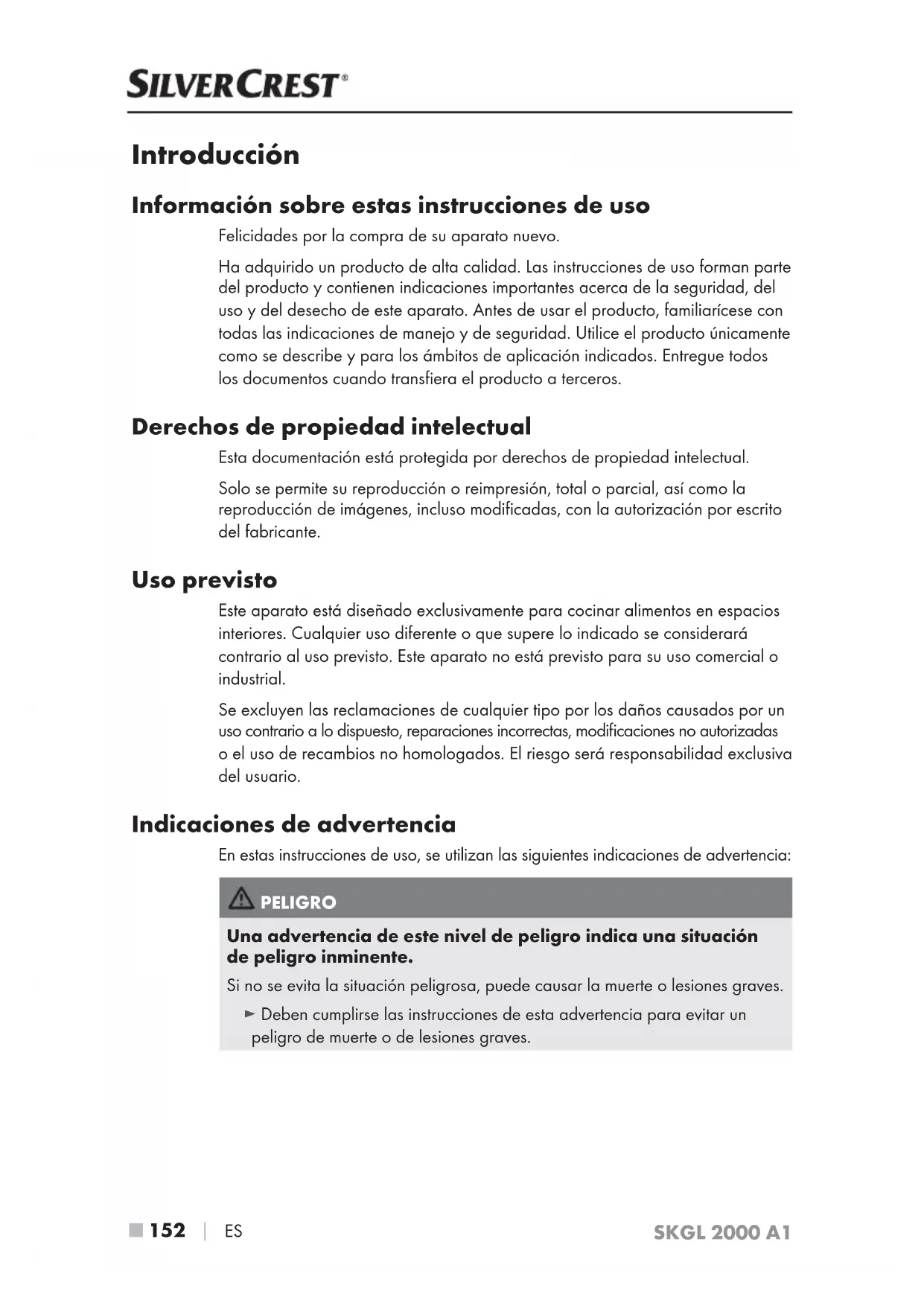 SILVERCREST®

Introducción

Información sobre estas instrucciones de uso

Felicidades por la compra de su aparato nuevo.

Ha adquirido un producto de alta calidad. Las instrucciones de uso forman parte del producto y contienen indicaciones importantes acerca de la seguridad, del uso y del desecho de este aparato. Antes de usar el producto, familiarícese con todas las indicaciones de manejo y de seguridad. Utilice el producto únicamente como se describe y para los ámbitos de aplicación indicados. Entregue todos los documentos cuando transfiera el producto a terceros.

Derechos de propiedad intelectual

Esta documentación está protegida por derechos de propiedad intelectual.

Solo se permite su reproducción o reimpresión, total o parcial, así como la reproducción de imágenes, incluso modificadas, con la autorización por escrito del fabricante.

Uso previsto

Este aparato está diseñado exclusivamente para cocinar alimentos en espacios interiores. Cualquier uso diferente o que supere lo indicado se considerará contrario al uso previsto. Este aparato no está previsto para su uso comercial o industrial.

Se excluyen las reclamaciones de cualquier tipo por los daños causados por un uso contrario a lo dispuesto, reparaciones incorrectas, modificaciones no autorizadas o el uso de recambios no homologados. El riesgo será responsabilidad exclusiva del usuario.

Indicaciones de advertencia

En estas instrucciones de uso, se utilizan las siguientes indicaciones de advertencia:

PELIGRO

Una advertencia de este nivel de peligro indica una situación de peligro inminente.

Si no se evita la situación peligrosa, puede causar la muerte o lesiones graves.

► Deben cumplirse las instrucciones de esta advertencia para evitar un peligro de muerte o de lesiones graves.

■ 152 | ES SKGL 2000 A1